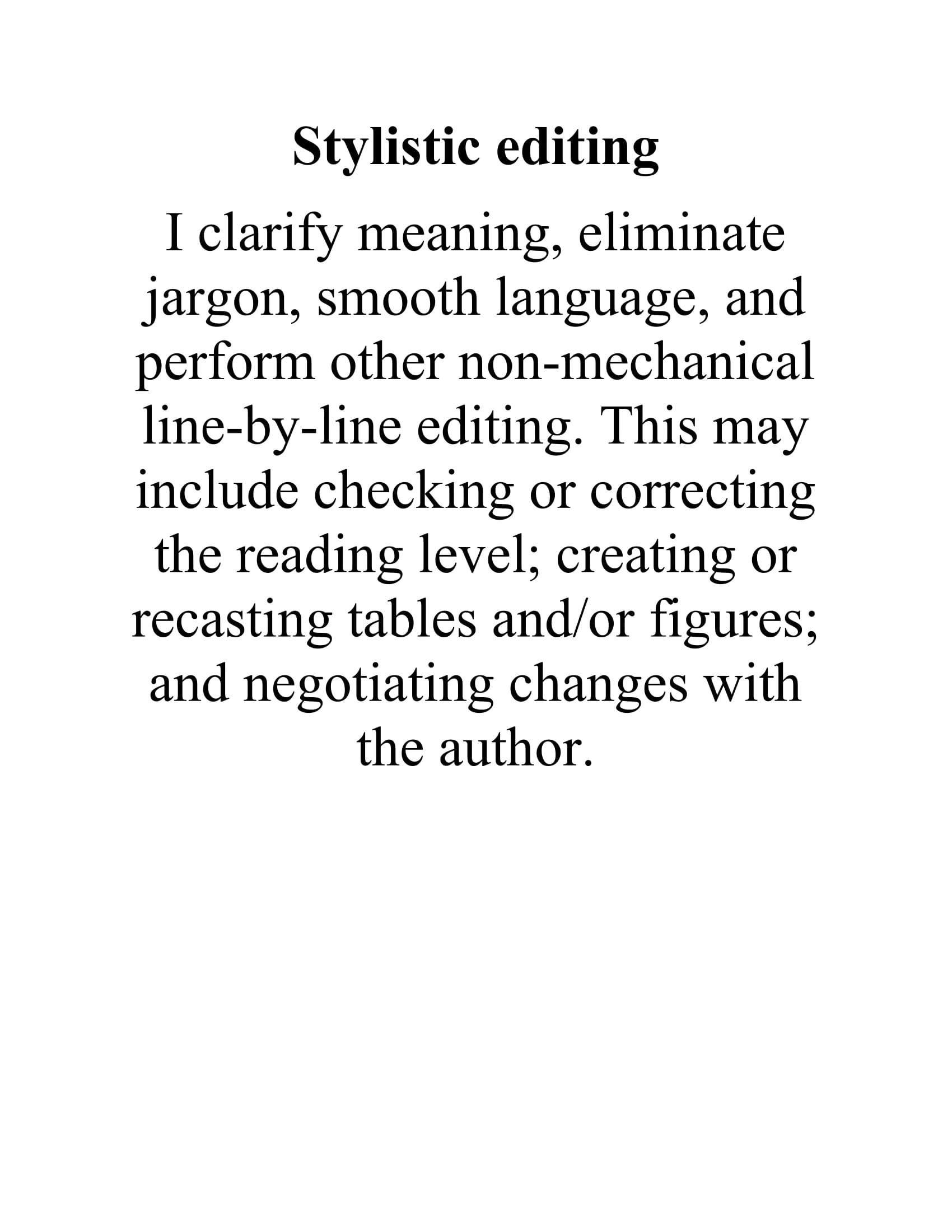 Stylistic editing

I clarify meaning, eliminate jargon, smooth language, and perform other non-mechanical line-by-line editing. This may include checking or correcting the reading level; creating or recasting tables and/or figures; and negotiating changes with the author.